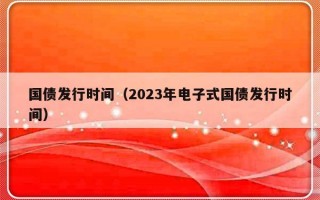 国债发行时间（2023年电子式国债发行时间）